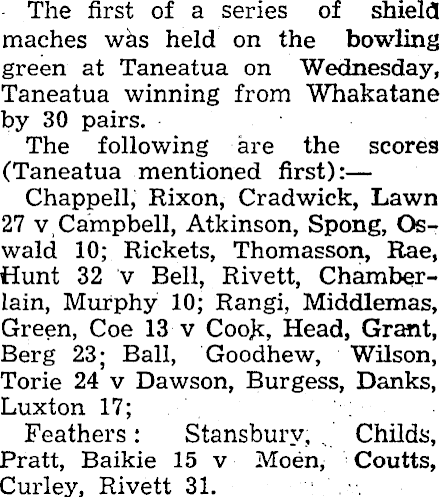 The first of a series of shield maches was held on the bowling green at Taneatua on Wednesday, Taneatua winning from Whakatane by 30 pairs.

The following are the scores (Taneatua mentioned first):—

Chappell, Rixon, Cradwick, Lawn 27 v Campbell, Atkinson, Spong, Oswald 10; Rickets, Thomasson, Rae, Hunt 32 v Bell, Rivett, Chamberlain, Murphy 10; Rangi, Middlemas, Green, Coe 13 v Cook, Head, Grant, Berg 23; Ball, Goodhew, Wilson, Torie 24 v Dawson, Burgess, Danks, Luxton 17;

Feathers: Stansbury, Childs, Pratt, Baikie 15 v Moen, Coutts, Curley, Rivett 31.